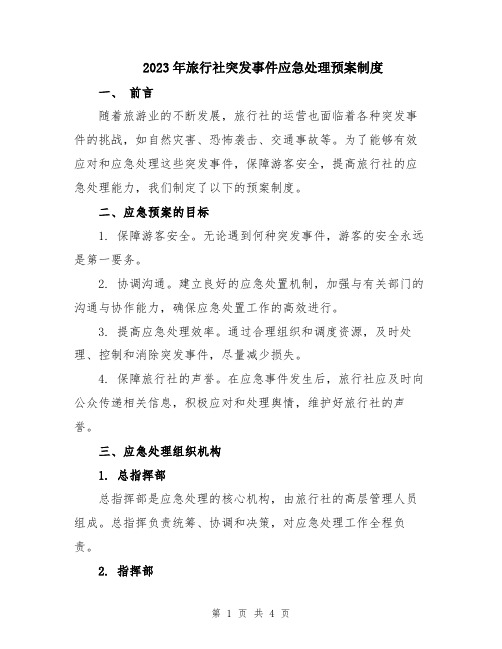 2023年旅行社突发事件应急处理预案制度

一、 前言

随着旅游业的不断发展，旅行社的运营也面临着各种突发事件的挑战，如自然灾害、恐怖袭击、交通事故等。为了能够有效应对和应急处理这些突发事件，保障游客安全，提高旅行社的应急处理能力，我们制定了以下的预案制度。

二、应急预案的目标

1. 保障游客安全。无论遇到何种突发事件，游客的安全永远是第一要务。

2. 协调沟通。建立良好的应急处置机制，加强与有关部门的沟通与协作能力，确保应急处置工作的高效进行。

3. 提高应急处理效率。通过合理组织和调度资源，及时处理、控制和消除突发事件，尽量减少损失。

4. 保障旅行社的声誉。在应急事件发生后，旅行社应及时向公众传递相关信息，积极应对和处理舆情，维护好旅行社的声誉。

三、应急处理组织机构

1. 总指挥部

总指挥部是应急处理的核心机构，由旅行社的高层管理人员组成。总指挥负责统筹、协调和决策，对应急处理工作全程负责。

2. 指挥部

第 1 页 共 4 页